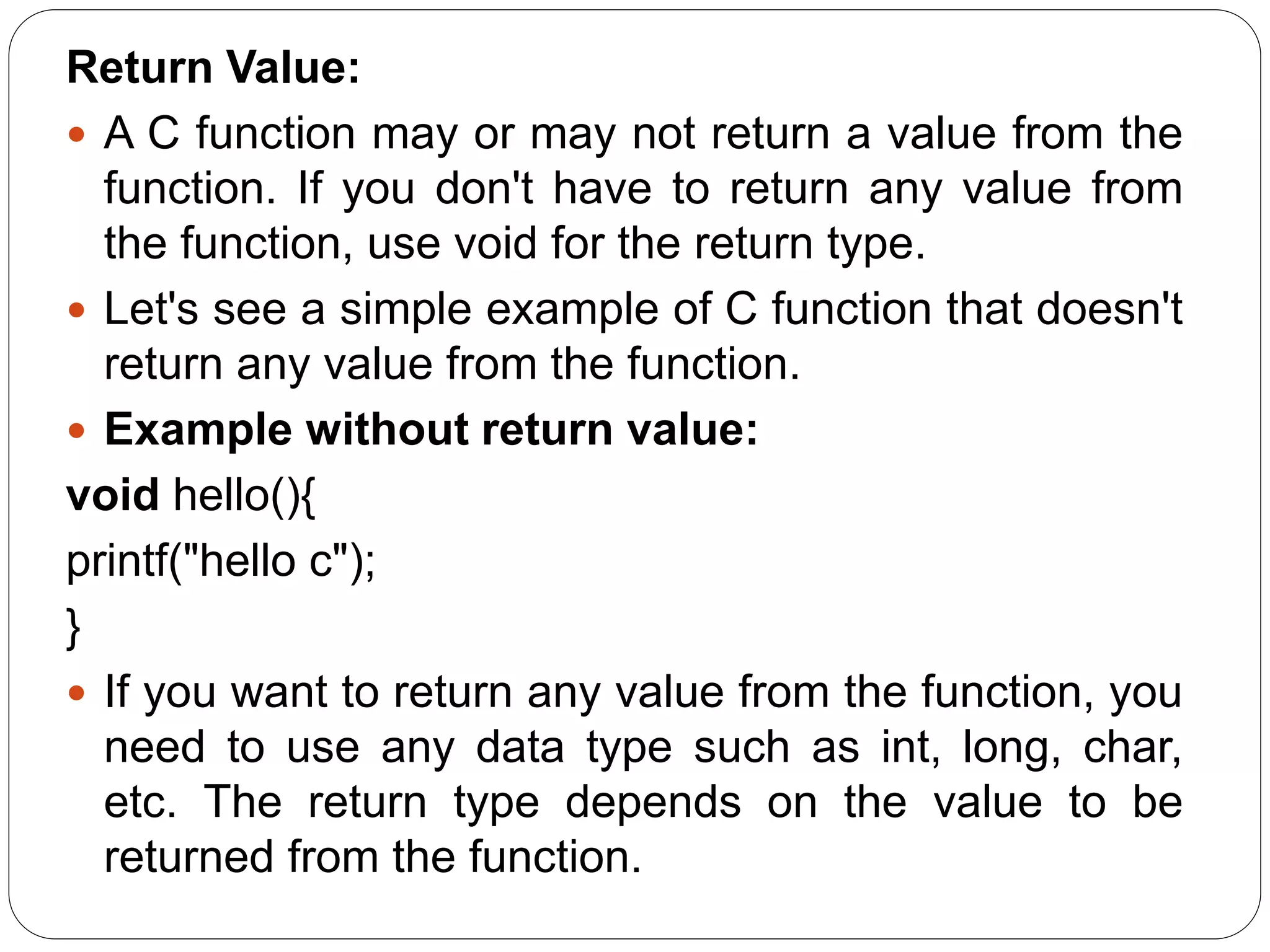 Return Value:

• A C function may or may not return a value from the function. If you don't have to return any value from the function, use void for the return type.

• Let's see a simple example of C function that doesn't return any value from the function.

• Example without return value:

void hello(){
printf("hello c");
}

• If you want to return any value from the function, you need to use any data type such as int, long, char, etc. The return type depends on the value to be returned from the function.